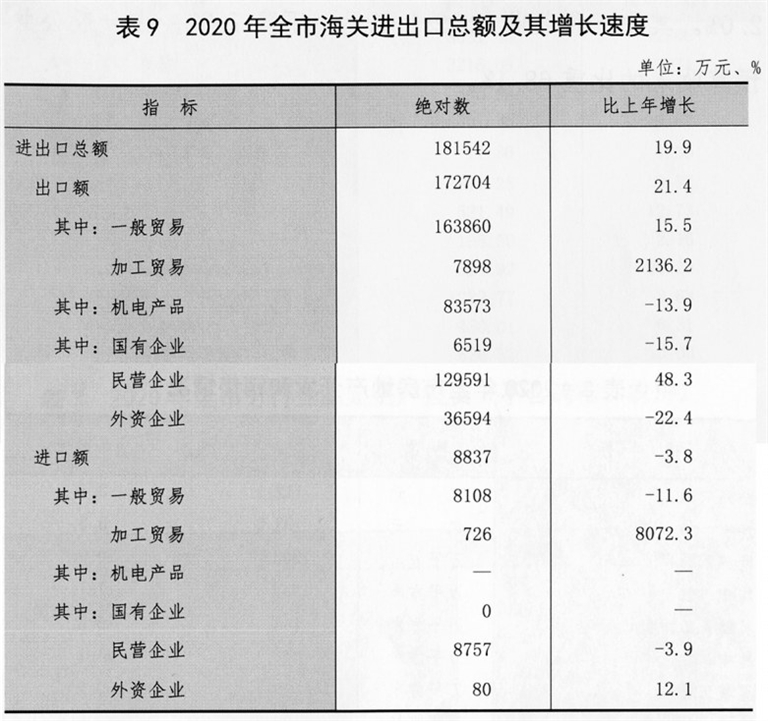 表9　2020年全市海关进出口总额及其增长速度

单位：万元、%

| 指　标 | 绝对数 | 比上年增长 |
|---|---|---|
| 进出口总额 | 181542 | 19.9 |
| 出口额 | 172704 | 21.4 |
| 其中：一般贸易 | 163860 | 15.5 |
| 加工贸易 | 7898 | 2136.2 |
| 其中：机电产品 | 83573 | -13.9 |
| 其中：国有企业 | 6519 | -15.7 |
| 民营企业 | 129591 | 48.3 |
| 外资企业 | 36594 | -22.4 |
| 进口额 | 8837 | -3.8 |
| 其中：一般贸易 | 8108 | -11.6 |
| 加工贸易 | 726 | 8072.3 |
| 其中：机电产品 | — | — |
| 其中：国有企业 | 0 | — |
| 民营企业 | 8757 | -3.9 |
| 外资企业 | 80 | 12.1 |